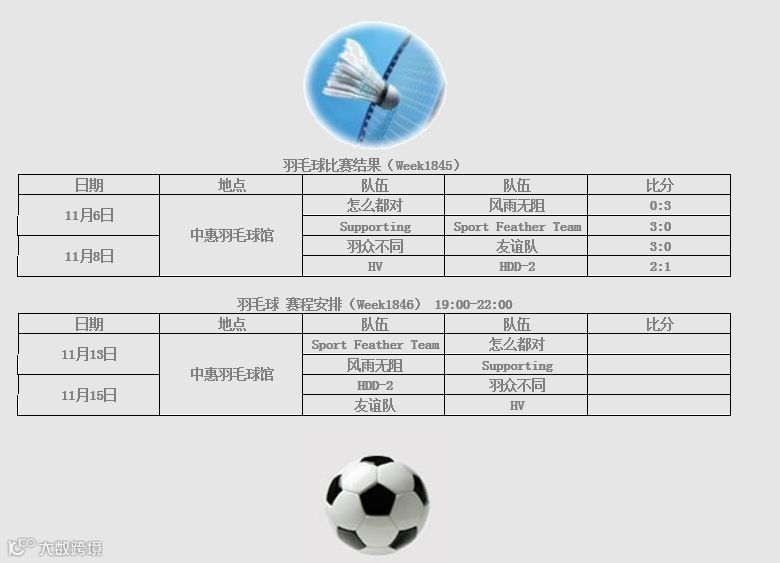 羽毛球比赛结果（Week1845）

| 日期 | 地点 | 队伍 | 队伍 | 比分 |
|---|---|---|---|---|
| 11月6日 | 中惠羽毛球馆 | 怎么都对 | 风雨无阻 | 0:3 |
|  |  | Supporting | Sport Feather Team | 3:0 |
| 11月8日 |  | 羽众不同 | 友谊队 | 3:0 |
|  |  | HV | HDD-2 | 2:1 |

羽毛球 赛程安排（Week1846） 19:00-22:00

| 日期 | 地点 | 队伍 | 队伍 | 比分 |
|---|---|---|---|---|
| 11月13日 | 中惠羽毛球馆 | Sport Feather Team | 怎么都对 |  |
|  |  | 风雨无阻 | Supporting |  |
| 11月15日 |  | HDD-2 | 羽众不同 |  |
|  |  | 友谊队 | HV |  |

大数跨境